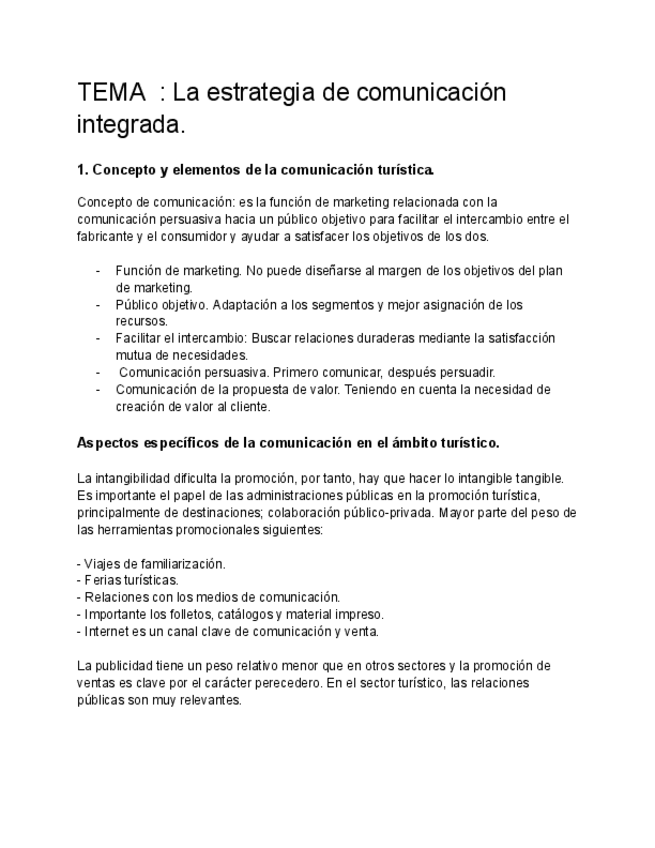 TEMA : La estrategia de comunicación integrada.

1. Concepto y elementos de la comunicación turística.

Concepto de comunicación: es la función de marketing relacionada con la comunicación persuasiva hacia un público objetivo para facilitar el intercambio entre el fabricante y el consumidor y ayudar a satisfacer los objetivos de los dos.

- Función de marketing. No puede diseñarse al margen de los objetivos del plan de marketing.
- Público objetivo. Adaptación a los segmentos y mejor asignación de los recursos.
- Facilitar el intercambio: Buscar relaciones duraderas mediante la satisfacción mutua de necesidades.
- Comunicación persuasiva. Primero comunicar, después persuadir.
- Comunicación de la propuesta de valor. Teniendo en cuenta la necesidad de creación de valor al cliente.

Aspectos específicos de la comunicación en el ámbito turístico.

La intangibilidad dificulta la promoción, por tanto, hay que hacer lo intangible tangible. Es importante el papel de las administraciones públicas en la promoción turística, principalmente de destinaciones; colaboración público-privada. Mayor parte del peso de las herramientas promocionales siguientes:

- Viajes de familiarización.
- Ferias turísticas.
- Relaciones con los medios de comunicación.
- Importante los folletos, catálogos y material impreso.
- Internet es un canal clave de comunicación y venta.

La publicidad tiene un peso relativo menor que en otros sectores y la promoción de ventas es clave por el carácter perecedero. En el sector turístico, las relaciones públicas son muy relevantes.